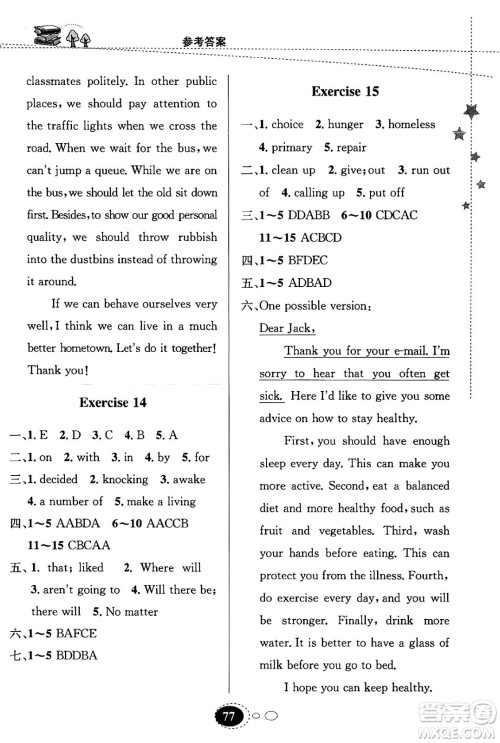 参考答案

classmates politely. In other public places, we should pay attention to the traffic lights when we cross the road. When we wait for the bus, we can't jump a queue. While we are on the bus, we should let the old sit down first. Besides, to show our good personal quality, we should throw rubbish into the dustbins instead of throwing it around.

If we can behave ourselves very well, I think we can live in a much better hometown. Let's do it together! Thank you!

Exercise 14

一、1. E 2. D 3. C 4. B 5. A
二、1. on 2. with 3. in 4. by 5. for
三、1. decided 2. knocking 3. awake 4. a number of 5. make a living
四、1～5 AABDA 6～10 AACCB 11～15 CBCAA
五、1. that; liked 2. Where will 3. aren't going to 4. Will there be; there will 5. No matter
六、1～5 BAFCE
七、1～5 BDDBA

Exercise 15

一、1. choice 2. hunger 3. homeless 4. primary 5. repair
二、1. clean up 2. give; out 3. run out of 4. calling up 5. put off
三、1～5 DDABB 6～10 CDCAC 11～15 ACBCD
四、1～5 BFDEC
五、1～5 ADBAD
六、One possible version:
Dear Jack,

Thank you for your e-mail. I'm sorry to hear that you often get sick. Here I'd like to give you some advice on how to stay healthy.

First, you should have enough sleep every day. This can make you more active. Second, eat a balanced diet and more healthy food, such as fruit and vegetables. Third, wash your hands before eating. This can protect you from the illness. Fourth, do exercise every day, and you will be stronger. Finally, drink more water. It is better to have a glass of milk before you go to bed.

I hope you can keep healthy.

77

答案圈
MXQE.COM